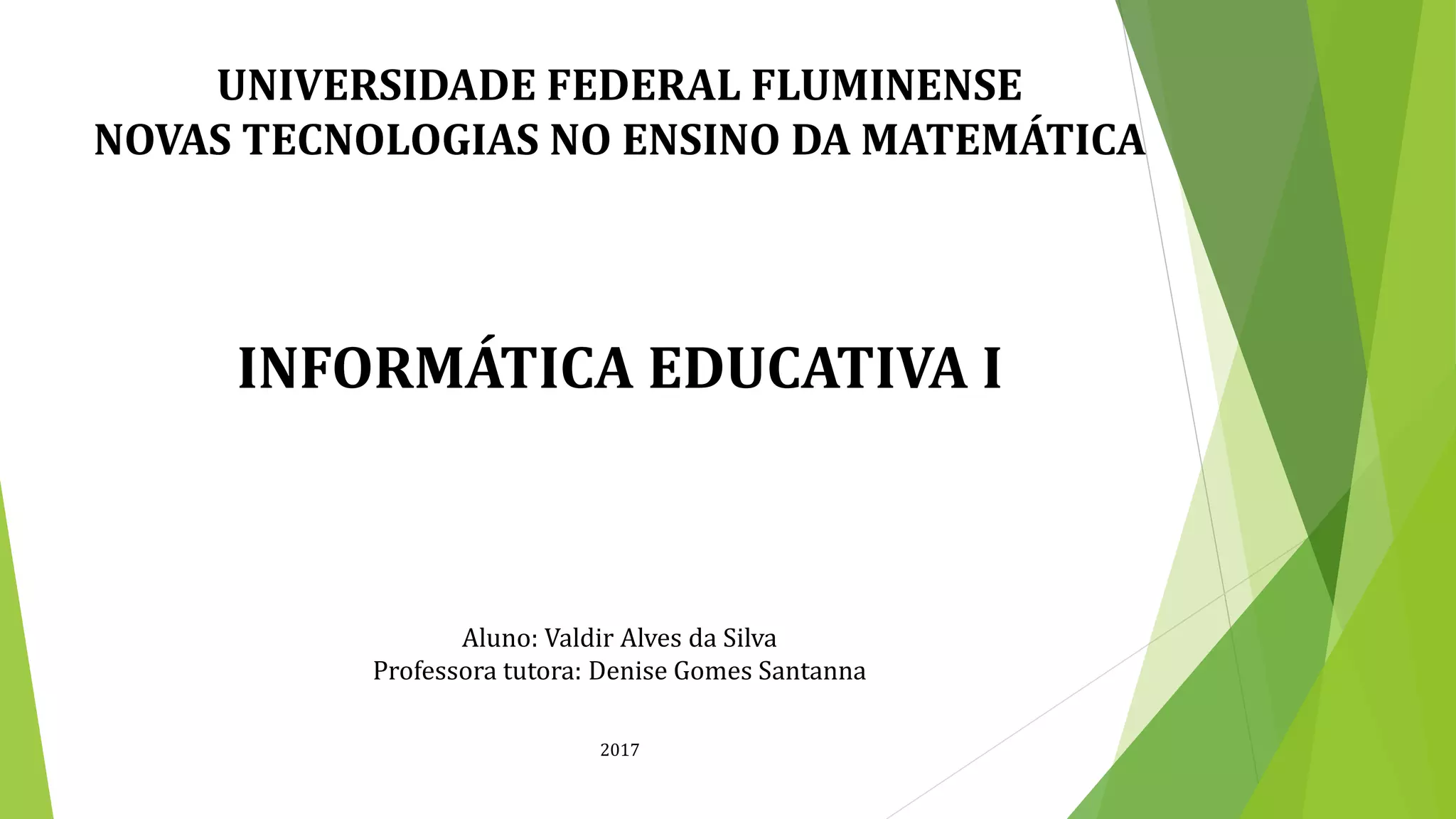 UNIVERSIDADE FEDERAL FLUMINENSE
NOVAS TECNOLOGIAS NO ENSINO DA MATEMÁTICA

INFORMÁTICA EDUCATIVA I

Aluno: Valdir Alves da Silva
Professora tutora: Denise Gomes Santanna

2017